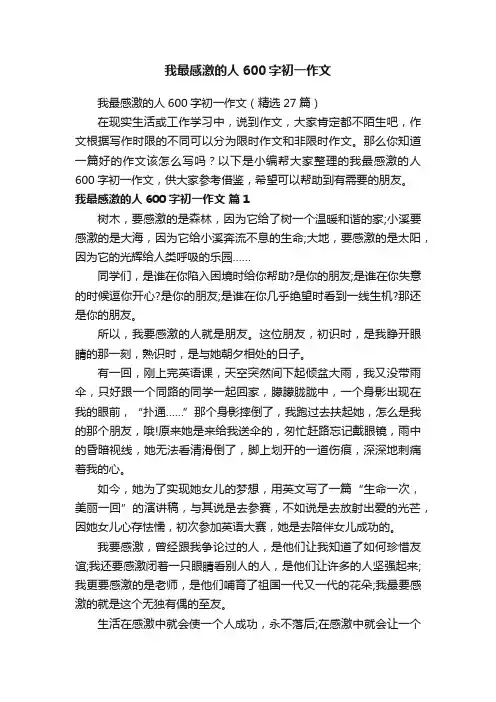 我最感激的人 600 字初一作文

我最感激的人 600 字初一作文（精选 27 篇）

在现实生活或工作学习中，说到作文，大家肯定都不陌生吧，作文根据写作时限的不同可以分为限时作文和非限时作文。那么你知道一篇好的作文该怎么写吗？以下是小编帮大家整理的我最感激的人 600 字初一作文，供大家参考借鉴，希望可以帮助到有需要的朋友。

我最感激的人 600 字初一作文 篇 1

树木，要感激的是森林，因为它给了树一个温暖和谐的家;小溪要感激的是大海，因为它给小溪奔流不息的生命;大地，要感激的是太阳，因为它的光辉给人类呼吸的乐园……

同学们，是谁在你陷入困境时给你帮助?是你的朋友;是谁在你失意的时候逗你开心?是你的朋友;是谁在你几乎绝望时看到一线生机?那还是你的朋友。

所以，我要感激的人就是朋友。这位朋友，初识时，是我睁开眼睛的那一刻，熟识时，是与她朝夕相处的日子。

有一回，刚上完英语课，天空突然间下起倾盆大雨，我又没带雨伞，只好跟一个同路的同学一起回家，朦朦胧胧中，一个身影出现在我的眼前，“扑通……”那个身影摔倒了，我跑过去扶起她，怎么是我的那个朋友，哦!原来她是来给我送伞的，匆忙赶路忘记戴眼镜，雨中的昏暗视线，她无法看清滑倒了，脚上划开的一道伤痕，深深地刺痛着我的心。

如今，她为了实现她女儿的梦想，用英文写了一篇“生命一次，美丽一回”的演讲稿，与其说是去参赛，不如说是去放射出爱的光芒，因她女儿心存怯懦，初次参加英语大赛，她是去陪伴女儿成功的。

我要感激，曾经跟我争论过的人，是他们让我知道了如何珍惜友谊;我还要感激闭着一只眼睛看别人的人，是他们让许多的人坚强起来;我更要感激的是老师，是他们哺育了祖国一代又一代的花朵;我最要感激的就是这个无独有偶的至友。

生活在感激中就会使一个人成功，永不落后;在感激中就会让一个